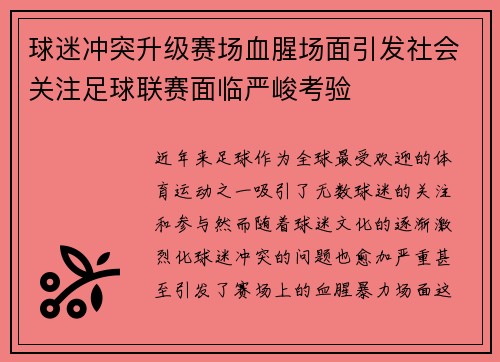 球迷冲突升级赛场血腥场面引发社会关注足球联赛面临严峻考验

近年来足球作为全球最受欢迎的体育运动之一吸引了无数球迷的关注和参与然而随着球迷文化的逐渐激烈化球迷冲突的问题也愈加严重甚至引发了赛场上的血腥暴力场面这